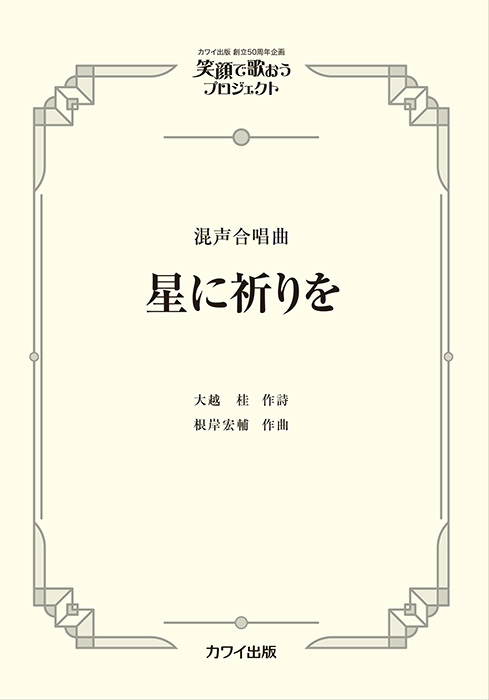 カワイ出版 創立50周年企画
笑顔で歌おう
プロジェクト

混声合唱曲

星に祈りを

大越　桂　作詩
根岸宏輔　作曲

カワイ出版